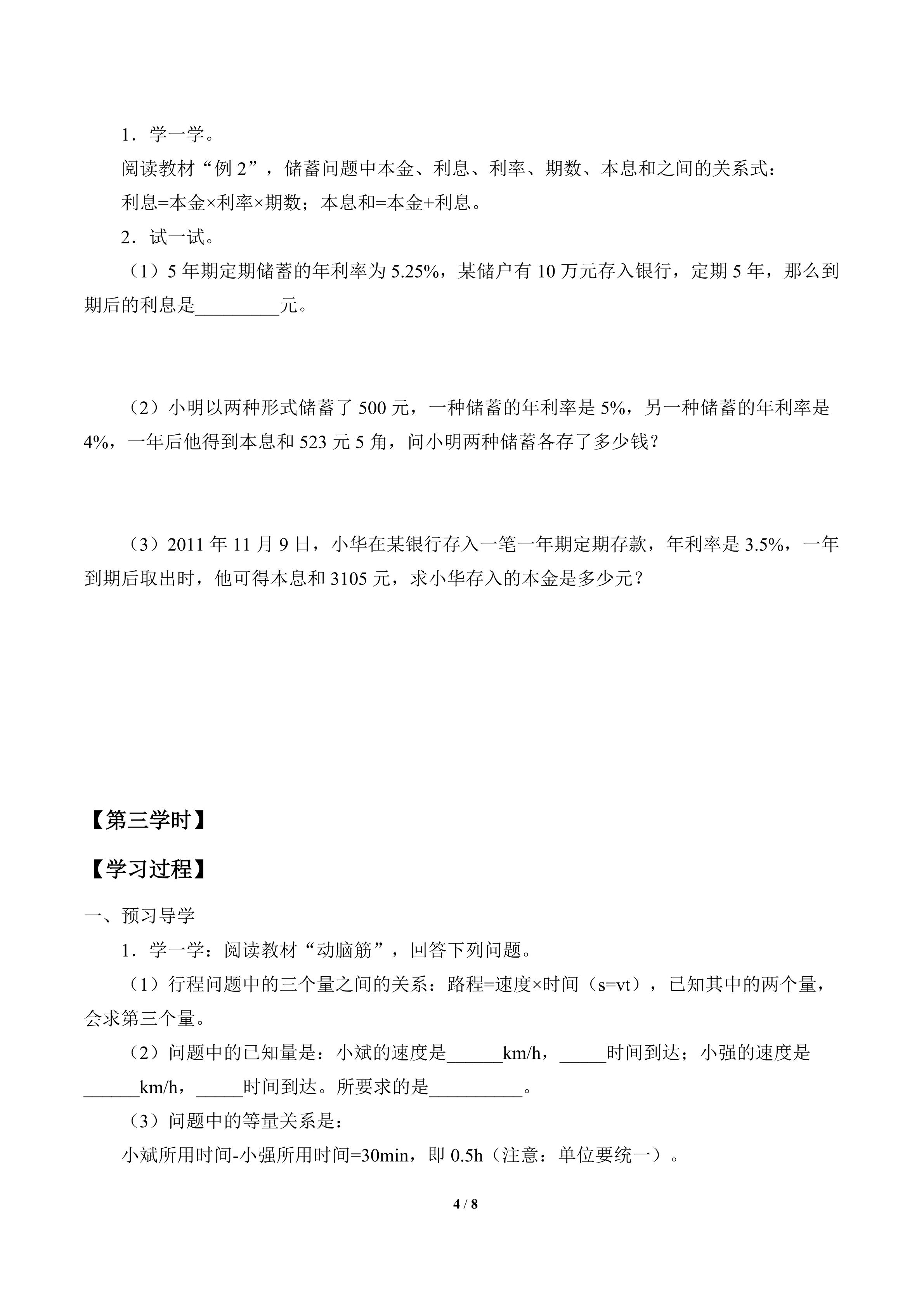 1．学一学。

阅读教材“例2”，储蓄问题中本金、利息、利率、期数、本息和之间的关系式：

利息=本金×利率×期数；本息和=本金+利息。

2．试一试。

（1）5年期定期储蓄的年利率为5.25%，某储户有10万元存入银行，定期5年，那么到期后的利息是____元。

（2）小明以两种形式储蓄了500元，一种储蓄的年利率是5%，另一种储蓄的年利率是4%，一年后他得到本息和523元5角，问小明两种储蓄各存了多少钱？

（3）2011年11月9日，小华在某银行存入一笔一年期定期存款，年利率是3.5%，一年到期后取出时，他可得本息和3105元，求小华存入的本金是多少元？

【第三学时】

【学习过程】

一、预习导学

1．学一学：阅读教材“动脑筋”，回答下列问题。

（1）行程问题中的三个量之间的关系：路程=速度×时间（s=vt），已知其中的两个量，会求第三个量。

（2）问题中的已知量是：小斌的速度是____km/h，____时间到达；小强的速度是____km/h，____时间到达。所要求的是____。

（3）问题中的等量关系是：

小斌所用时间-小强所用时间=30min，即0.5h（注意：单位要统一）。

4 / 8